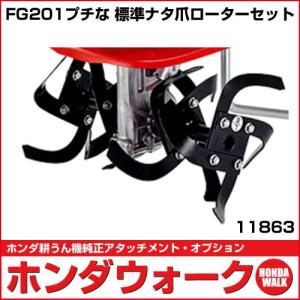 FG201プチな 標準ナタ爪ローターセット

11863

ホンダ耕うん機純正アタッチメント・オプション

ホンダウォーク

HONDA WALK